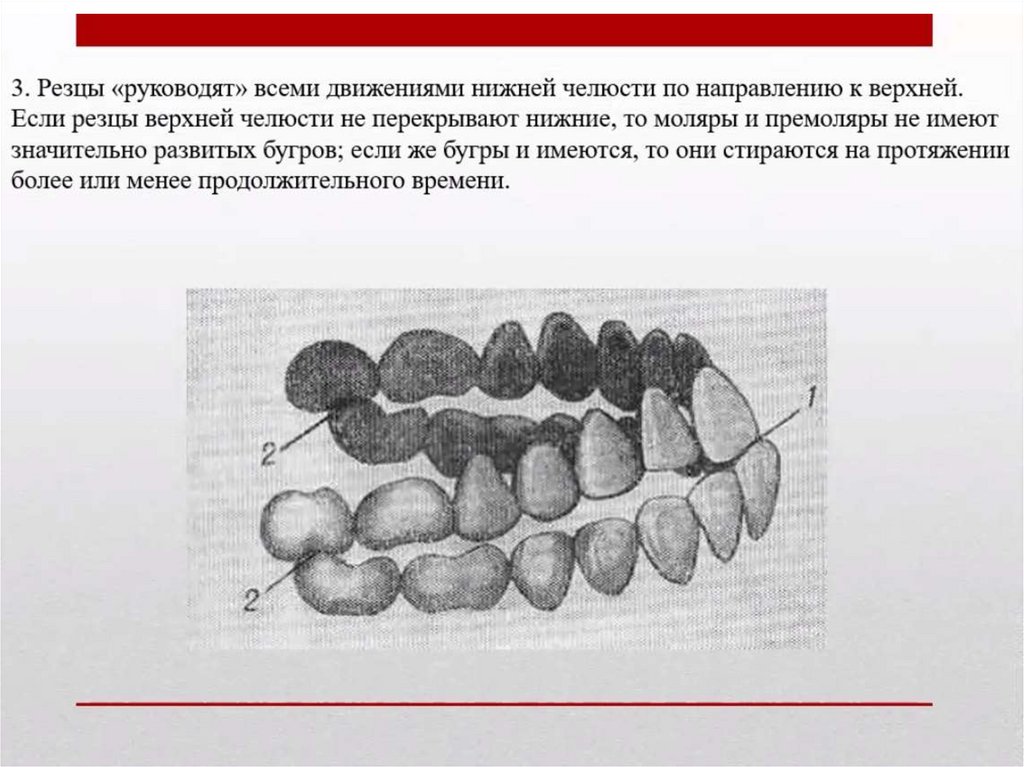 3. Резцы «руководят» всеми движениями нижней челюсти по направлению к верхней. Если резцы верхней челюсти не перекрывают нижние, то моляры и премоляры не имеют значительно развитых бугров; если же бугры и имеются, то они стираются на протяжении более или менее продолжительного времени.

1

2

2